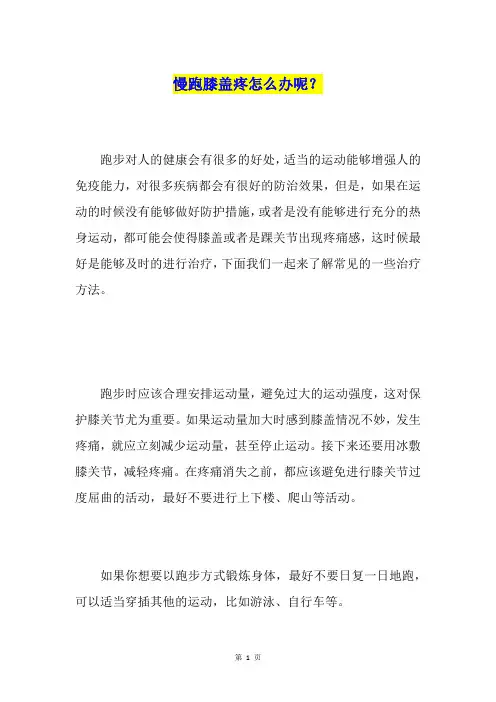 慢跑膝盖疼怎么办呢？

跑步对人的健康会有很多的好处，适当的运动能够增强人的免疫能力，对很多疾病都会有很好的防治效果，但是，如果在运动的时候没有能够做好防护措施，或者是没有能够进行充分的热身运动，都可能会使得膝盖或者是踝关节出现疼痛感，这时候最好是能够及时的进行治疗，下面我们一起来了解常见的一些治疗方法。

跑步时应该合理安排运动量，避免过大的运动强度，这对保护膝关节尤为重要。如果运动量加大时感到膝盖情况不妙，发生疼痛，就应立刻减少运动量，甚至停止运动。接下来还要用冰敷膝关节，减轻疼痛。在疼痛消失之前，都应该避免进行膝关节过度屈曲的活动，最好不要进行上下楼、爬山等活动。

如果你想要以跑步方式锻炼身体，最好不要日复一日地跑，可以适当穿插其他的运动，比如游泳、自行车等。

第 1 页